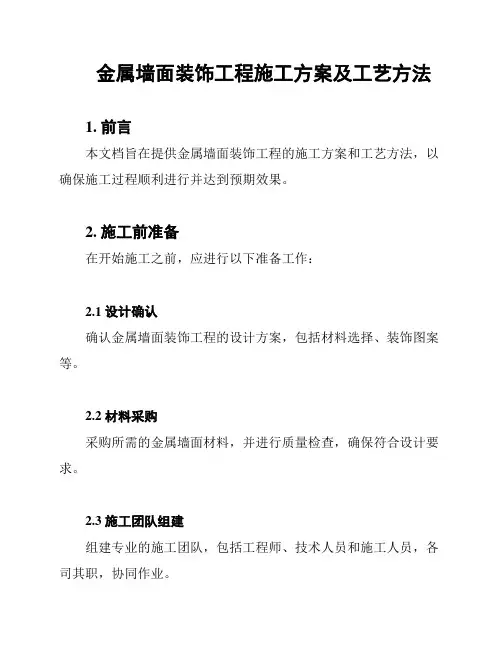 金属墙面装饰工程施工方案及工艺方法

1. 前言

本文档旨在提供金属墙面装饰工程的施工方案和工艺方法，以确保施工过程顺利进行并达到预期效果。

2. 施工前准备

在开始施工之前，应进行以下准备工作：

2.1 设计确认

确认金属墙面装饰工程的设计方案，包括材料选择、装饰图案等。

2.2 材料采购

采购所需的金属墙面材料，并进行质量检查，确保符合设计要求。

2.3 施工团队组建

组建专业的施工团队，包括工程师、技术人员和施工人员，各司其职，协同作业。